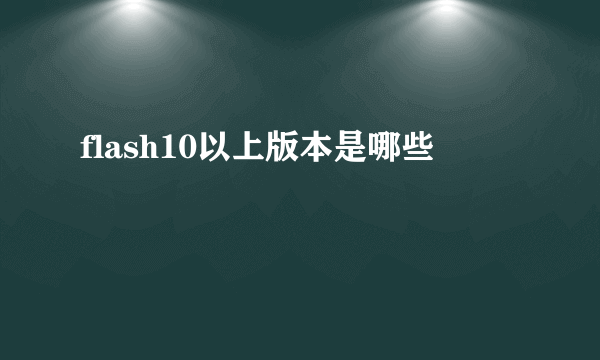 flash10以上版本是哪些